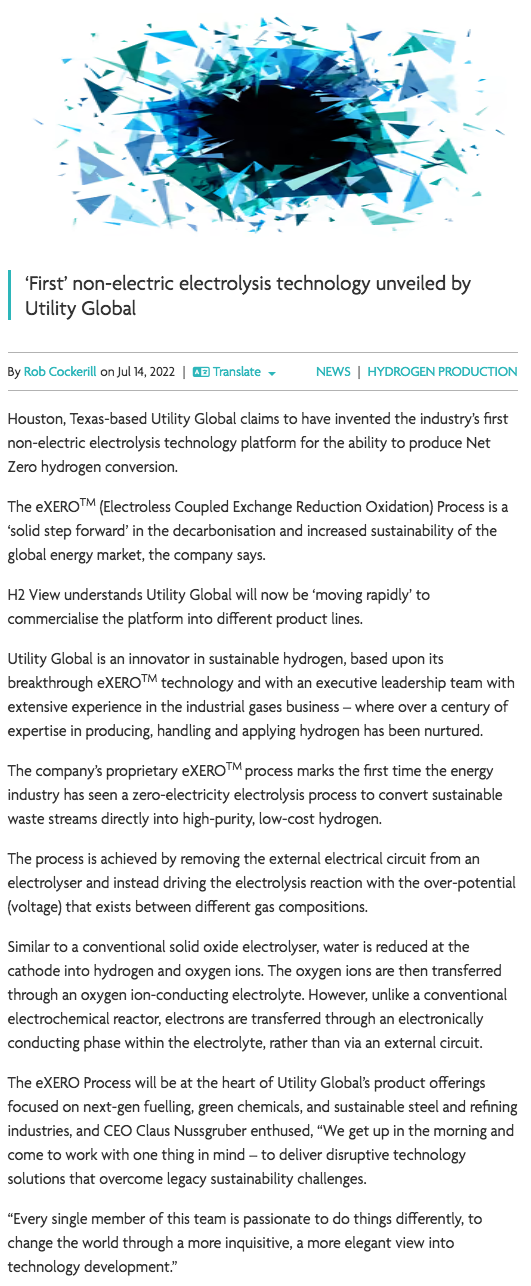 ‘First’ non-electric electrolysis technology unveiled by Utility Global

By Rob Cockerill on Jul 14, 2022 | Translate NEWS | HYDROGEN PRODUCTION

Houston, Texas-based Utility Global claims to have invented the industry’s first non-electric electrolysis technology platform for the ability to produce Net Zero hydrogen conversion.

The eXERO$^{TM}$ (Electroless Coupled Exchange Reduction Oxidation) Process is a ‘solid step forward’ in the decarbonisation and increased sustainability of the global energy market, the company says.

H2 View understands Utility Global will now be ‘moving rapidly’ to commercialise the platform into different product lines.

Utility Global is an innovator in sustainable hydrogen, based upon its breakthrough eXERO$^{TM}$ technology and with an executive leadership team with extensive experience in the industrial gases business – where over a century of expertise in producing, handling and applying hydrogen has been nurtured.

The company’s proprietary eXERO$^{TM}$ process marks the first time the energy industry has seen a zero-electricity electrolysis process to convert sustainable waste streams directly into high-purity, low-cost hydrogen.

The process is achieved by removing the external electrical circuit from an electrolyser and instead driving the electrolysis reaction with the over-potential (voltage) that exists between different gas compositions.

Similar to a conventional solid oxide electrolyser, water is reduced at the cathode into hydrogen and oxygen ions. The oxygen ions are then transferred through an oxygen ion-conducting electrolyte. However, unlike a conventional electrochemical reactor, electrons are transferred through an electronically conducting phase within the electrolyte, rather than via an external circuit.

The eXERO Process will be at the heart of Utility Global’s product offerings focused on next-gen fuelling, green chemicals, and sustainable steel and refining industries, and CEO Claus Nussgruber enthused, “We get up in the morning and come to work with one thing in mind – to deliver disruptive technology solutions that overcome legacy sustainability challenges.

“Every single member of this team is passionate to do things differently, to change the world through a more inquisitive, a more elegant view into technology development.”